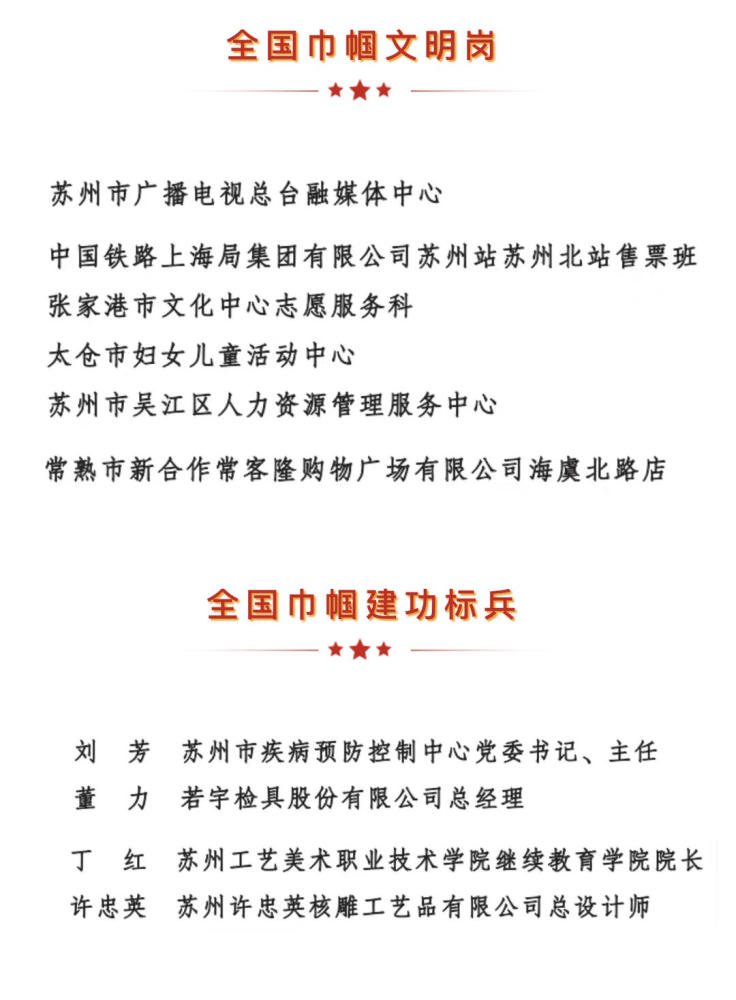 全国巾帼文明岗

苏州市广播电视总台融媒体中心

中国铁路上海局集团有限公司苏州站苏州北站售票班

张家港市文化中心志愿服务科

太仓市妇女儿童活动中心

苏州市吴江区人力资源管理服务中心

常熟市新合作常客隆购物广场有限公司海虞北路店

全国巾帼建功标兵

刘　芳　苏州市疾病预防控制中心党委书记、主任

董　力　若宇检具股份有限公司总经理

丁　红　苏州工艺美术职业技术学院继续教育学院院长

许忠英　苏州许忠英核雕工艺品有限公司总设计师